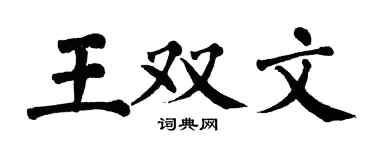 王双文
词典网